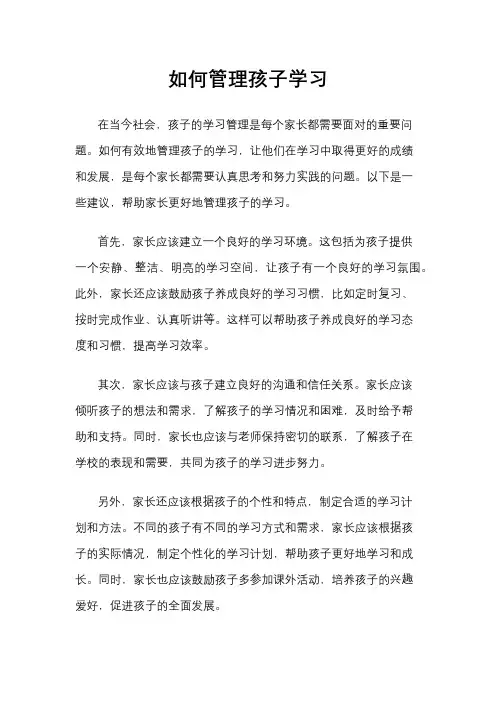 如何管理孩子学习

在当今社会，孩子的学习管理是每个家长都需要面对的重要问题。如何有效地管理孩子的学习，让他们在学习中取得更好的成绩和发展，是每个家长都需要认真思考和努力实践的问题。以下是一些建议，帮助家长更好地管理孩子的学习。

首先，家长应该建立一个良好的学习环境。这包括为孩子提供一个安静、整洁、明亮的学习空间，让孩子有一个良好的学习氛围。此外，家长还应该鼓励孩子养成良好的学习习惯，比如定时复习、按时完成作业、认真听讲等。这样可以帮助孩子养成良好的学习态度和习惯，提高学习效率。

其次，家长应该与孩子建立良好的沟通和信任关系。家长应该倾听孩子的想法和需求，了解孩子的学习情况和困难，及时给予帮助和支持。同时，家长也应该与老师保持密切的联系，了解孩子在学校的表现和需要，共同为孩子的学习进步努力。

另外，家长还应该根据孩子的个性和特点，制定合适的学习计划和方法。不同的孩子有不同的学习方式和需求，家长应该根据孩子的实际情况，制定个性化的学习计划，帮助孩子更好地学习和成长。同时，家长也应该鼓励孩子多参加课外活动，培养孩子的兴趣爱好，促进孩子的全面发展。